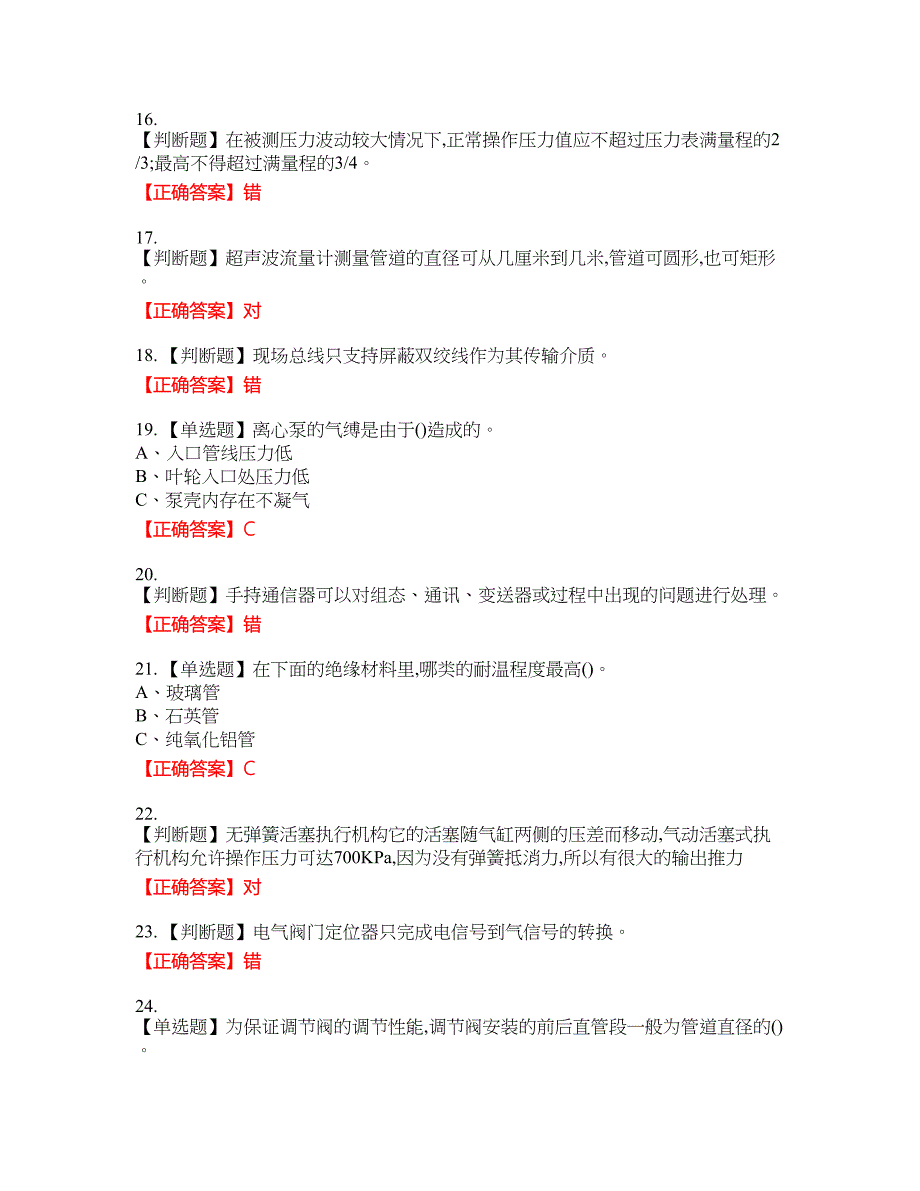 16.
【判断题】在被测压力波动较大情况下,正常操作压力值应不超过压力表满量程的2/3;最高不得超过满量程的3/4。

【正确答案】错

17.
【判断题】超声波流量计测量管道的直径可从几厘米到几米,管道可圆形,也可矩形。

【正确答案】对

18.【判断题】现场总线只支持屏蔽双绞线作为其传输介质。

【正确答案】错

19.【单选题】离心泵的气缚是由于()造成的。
A、入口管线压力低
B、叶轮入口处压力低
C、泵壳内存在不凝气

【正确答案】C

20.
【判断题】手持通信器可以对组态、通讯、变送器或过程中出现的问题进行处理。

【正确答案】错

21.【单选题】在下面的绝缘材料里,哪类的耐温程度最高()。
A、玻璃管
B、石英管
C、纯氧化铝管

【正确答案】C

22.
【判断题】无弹簧活塞执行机构它的活塞随气缸两侧的压差而移动,气动活塞式执行机构允许操作压力可达700KPa,因为没有弹簧抵消力,所以有很大的输出推力

【正确答案】对

23.【判断题】电气阀门定位器只完成电信号到气信号的转换。

【正确答案】错

24.
【单选题】为保证调节阀的调节性能,调节阀安装的前后直管段一般为管道直径的()。